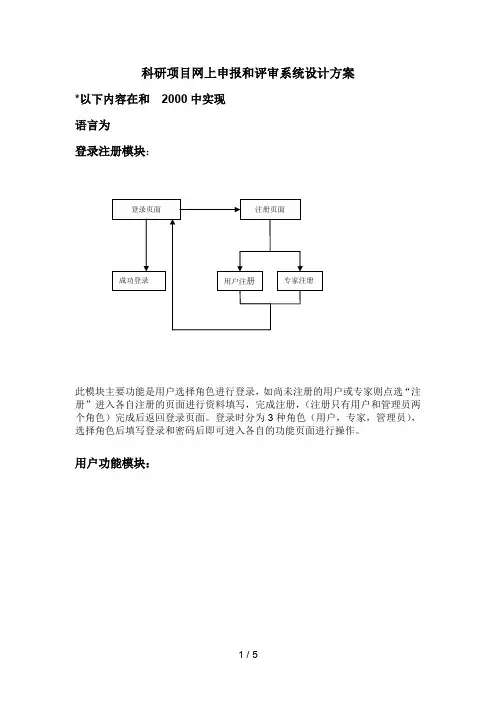 科研项目网上申报和评审系统设计方案

*以下内容在和　2000 中实现

语言为

登录注册模块：

登录页面

注册页面

成功登录

用户注册

专家注册

此模块主要功能是用户选择角色进行登录，如尚未注册的用户或专家则点选“注册”进入各自注册的页面进行资料填写，完成注册，（注册只有用户和管理员两个角色）完成后返回登录页面。登录时分为 3 种角色（用户，专家，管理员），选择角色后填写登录和密码后即可进入各自的功能页面进行操作。

用户功能模块：

1 / 5